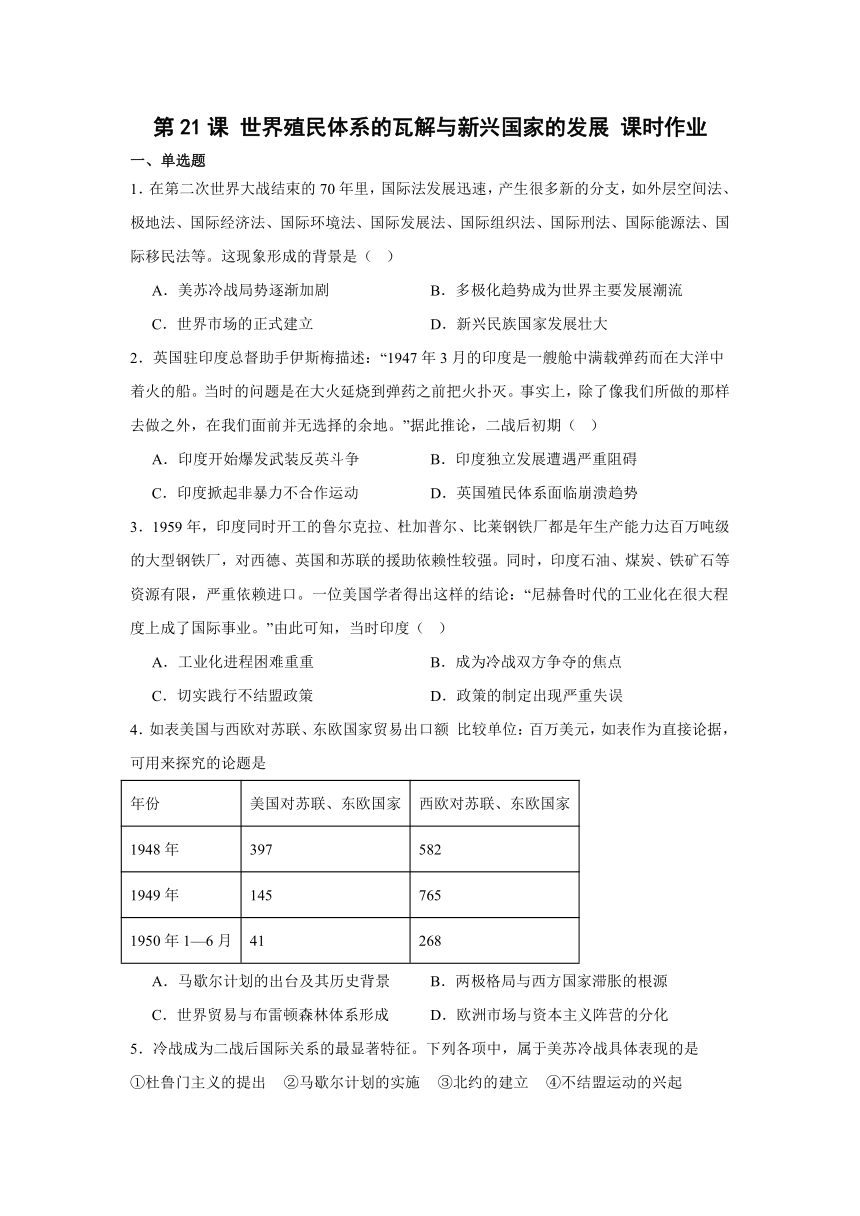 第 21 课 世界殖民体系的瓦解与新兴国家的发展 课时作业

一、单选题

1. 在第二次世界大战结束的 70 年里，国际法发展迅速，产生很多新的分支，如外层空间法、极地法、国际经济法、国际环境法、国际发展法、国际组织法、国际刑法、国际能源法、国际移民法等。这现象形成的背景是（　）

A．美苏冷战局势逐渐加剧　　B．多极化趋势成为世界主要发展潮流

C．世界市场的正式建立　　D．新兴民族国家发展壮大

2．英国驻印度总督助手伊斯梅描述：“1947 年 3 月的印度是一艘舱中满载弹药而在大洋中着火的船。当时的问题是在大火延烧到弹药之前把火扑灭。事实上，除了像我们所做的那样去做之外，在我们面前并无选择的余地。”据此推论，二战后初期（　）

A．印度开始爆发武装反英斗争　　B．印度独立发展遭遇严重阻碍

C．印度掀起非暴力不合作运动　　D．英国殖民体系面临崩溃趋势

3．1959 年，印度同时开工的鲁尔克拉、杜加普尔、比莱钢铁厂都是年生产能力达百万吨级的大型钢铁厂，对西德、英国和苏联的援助依赖性较强。同时，印度石油、煤炭、铁矿石等资源有限，严重依赖进口。一位美国学者得出这样的结论：“尼赫鲁时代的工业化在很大程度上成了国际事业。”由此可知，当时印度（　）

A．工业化进程困难重重　　B．成为冷战双方争夺的焦点

C．切实践行不结盟政策　　D．政策的制定出现严重失误

4．如表美国与西欧对苏联、东欧国家贸易出口额 比较单位：百万美元，如表作为直接论据，可用来探究的论题是

| 年份 | 美国对苏联、东欧国家 | 西欧对苏联、东欧国家 |
|---|---|---|
| 1948 年 | 397 | 582 |
| 1949 年 | 145 | 765 |
| 1950 年 1—6 月 | 41 | 268 |

A．马歇尔计划的出台及其历史背景　　B．两极格局与西方国家滞胀的根源

C．世界贸易与布雷顿森林体系形成　　D．欧洲市场与资本主义阵营的分化

5．冷战成为二战后国际关系的最显著特征。下列各项中，属于美苏冷战具体表现的是

①杜鲁门主义的提出　②马歇尔计划的实施　③北约的建立　④不结盟运动的兴起